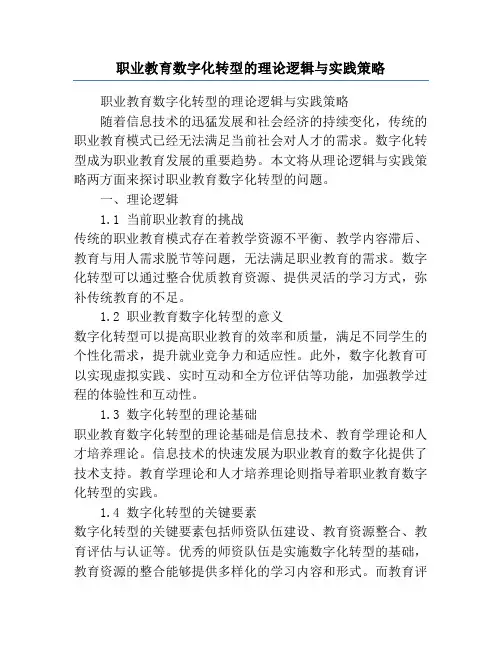 职业教育数字化转型的理论逻辑与实践策略

职业教育数字化转型的理论逻辑与实践策略

随着信息技术的迅猛发展和社会经济的持续变化，传统的职业教育模式已经无法满足当前社会对人才的需求。数字化转型成为职业教育发展的重要趋势。本文将从理论逻辑与实践策略两方面来探讨职业教育数字化转型的问题。

一、理论逻辑

1.1 当前职业教育的挑战

传统的职业教育模式存在着教学资源不平衡、教学内容滞后、教育与用人需求脱节等问题，无法满足职业教育的需求。数字化转型可以通过整合优质教育资源、提供灵活的学习方式，弥补传统教育的不足。

1.2 职业教育数字化转型的意义

数字化转型可以提高职业教育的效率和质量，满足不同学生的个性化需求，提升就业竞争力和适应性。此外，数字化教育可以实现虚拟实践、实时互动和全方位评估等功能，加强教学过程的体验性和互动性。

1.3 数字化转型的理论基础

职业教育数字化转型的理论基础是信息技术、教育学理论和人才培养理论。信息技术的快速发展为职业教育的数字化提供了技术支持。教育学理论和人才培养理论则指导着职业教育数字化转型的实践。

1.4 数字化转型的关键要素

数字化转型的关键要素包括师资队伍建设、教育资源整合、教育评估与认证等。优秀的师资队伍是实施数字化转型的基础，教育资源的整合能够提供多样化的学习内容和形式。而教育评